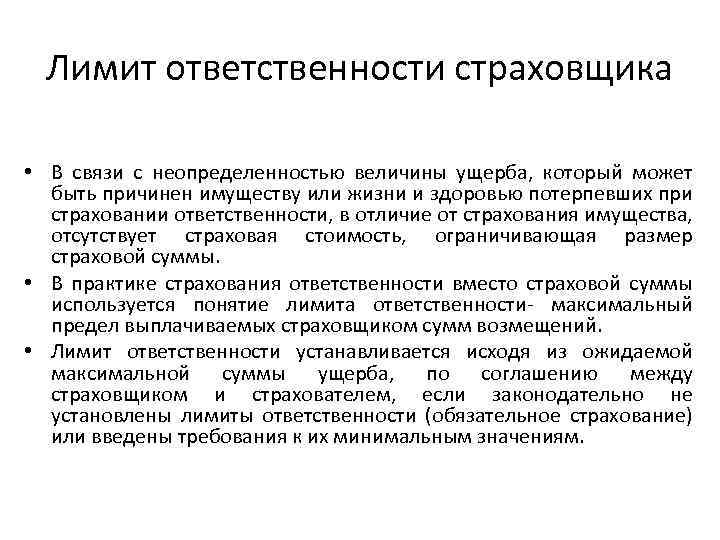 Лимит ответственности страховщика

• В связи с неопределенностью величины ущерба, который может быть причинен имуществу или жизни и здоровью потерпевших при страховании ответственности, в отличие от страхования имущества, отсутствует страховая стоимость, ограничивающая размер страховой суммы.

• В практике страхования ответственности вместо страховой суммы используется понятие лимита ответственности- максимальный предел выплачиваемых страховщиком сумм возмещений.

• Лимит ответственности устанавливается исходя из ожидаемой максимальной суммы ущерба, по соглашению между страховщиком и страхователем, если законодательно не установлены лимиты ответственности (обязательное страхование) или введены требования к их минимальным значениям.